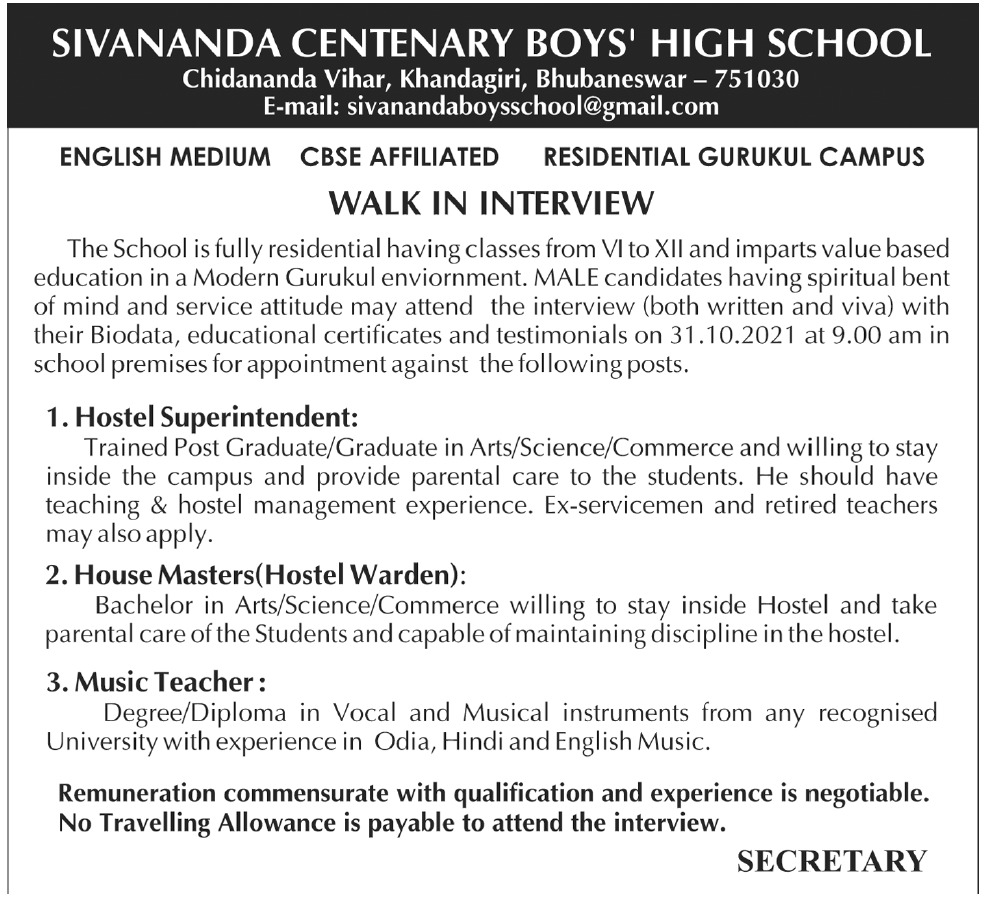 SIVANANDA CENTENARY BOYS' HIGH SCHOOL
Chidananda Vihar, Khandagiri, Bhubaneswar – 751030
E-mail: sivanandaboysschool@gmail.com

ENGLISH MEDIUM CBSE AFFILIATED RESIDENTIAL GURUKUL CAMPUS

WALK IN INTERVIEW

The School is fully residential having classes from VI to XII and imparts value based education in a Modern Gurukul enviornment. MALE candidates having spiritual bent of mind and service attitude may attend the interview (both written and viva) with their Biodata, educational certificates and testimonials on 31.10.2021 at 9.00 am in school premises for appointment against the following posts.

1. Hostel Superintendent:
Trained Post Graduate/Graduate in Arts/Science/Commerce and willing to stay inside the campus and provide parental care to the students. He should have teaching & hostel management experience. Ex-servicemen and retired teachers may also apply.

2. House Masters(Hostel Warden):
Bachelor in Arts/Science/Commerce willing to stay inside Hostel and take parental care of the Students and capable of maintaining discipline in the hostel.

3. Music Teacher :
Degree/Diploma in Vocal and Musical instruments from any recognised University with experience in Odia, Hindi and English Music.

Remuneration commensurate with qualification and experience is negotiable.
No Travelling Allowance is payable to attend the interview.

SECRETARY